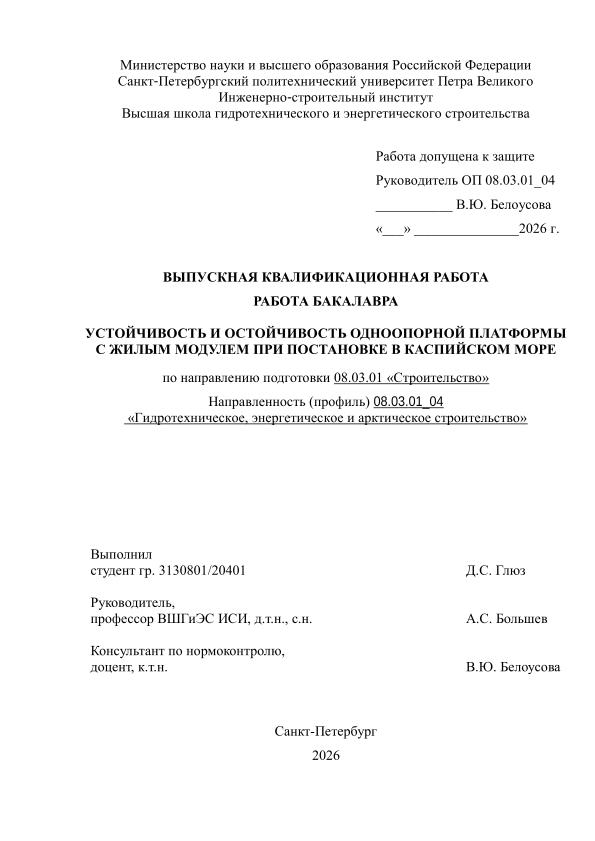 Министерство науки и высшего образования Российской Федерации
Санкт-Петербургский политехнический университет Петра Великого
Инженерно-строительный институт
Высшая школа гидротехнического и энергетического строительства

Работа допущена к защите
Руководитель ОП 08.03.01_04
___________ В.Ю. Белоусова
«___» _______________2026 г.

ВЫПУСКНАЯ КВАЛИФИКАЦИОННАЯ РАБОТА
РАБОТА БАКАЛАВРА

УСТОЙЧИВОСТЬ И ОСТОЙЧИВОСТЬ ОДНООПОРНОЙ ПЛАТФОРМЫ С ЖИЛЫМ МОДУЛЕМ ПРИ ПОСТАНОВКЕ В КАСПИЙСКОМ МОРЕ

по направлению подготовки 08.03.01 «Строительство»

Направленность (профиль) 08.03.01_04
«Гидротехническое, энергетическое и арктическое строительство»

Выполнил
студент гр. 3130801/20401 Д.С. Глюз

Руководитель,
профессор ВШГиЭС ИСИ, д.т.н., с.н. А.С. Большев

Консультант по нормоконтролю,
доцент, к.т.н. В.Ю. Белоусова

Санкт-Петербург
2026